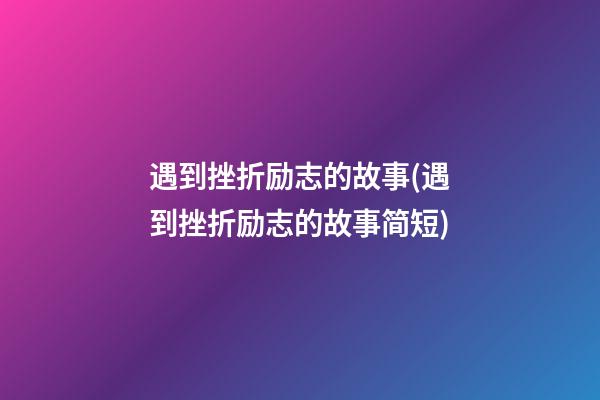 遇到挫折励志的故事(遇到挫折励志的故事简短)